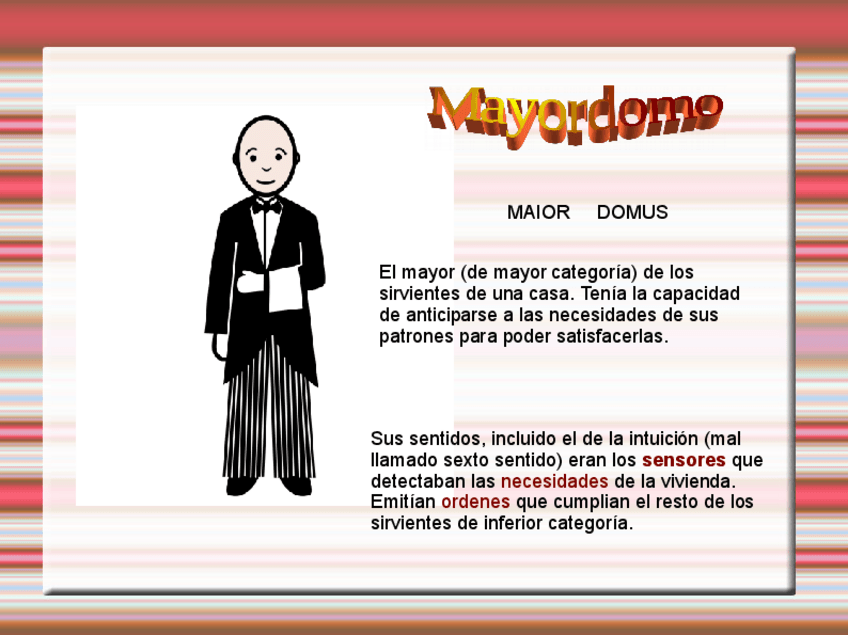 Mayordomo

MAIOR DOMUS

El mayor (de mayor categoría) de los sirvientes de una casa. Tenía la capacidad de anticiparse a las necesidades de sus patrones para poder satisfacerlas.

Sus sentidos, incluido el de la intuición (mal llamado sexto sentido) eran los sensores que detectaban las necesidades de la vivienda. Emitían ordenes que cumplian el resto de los sirvientes de inferior categoría.